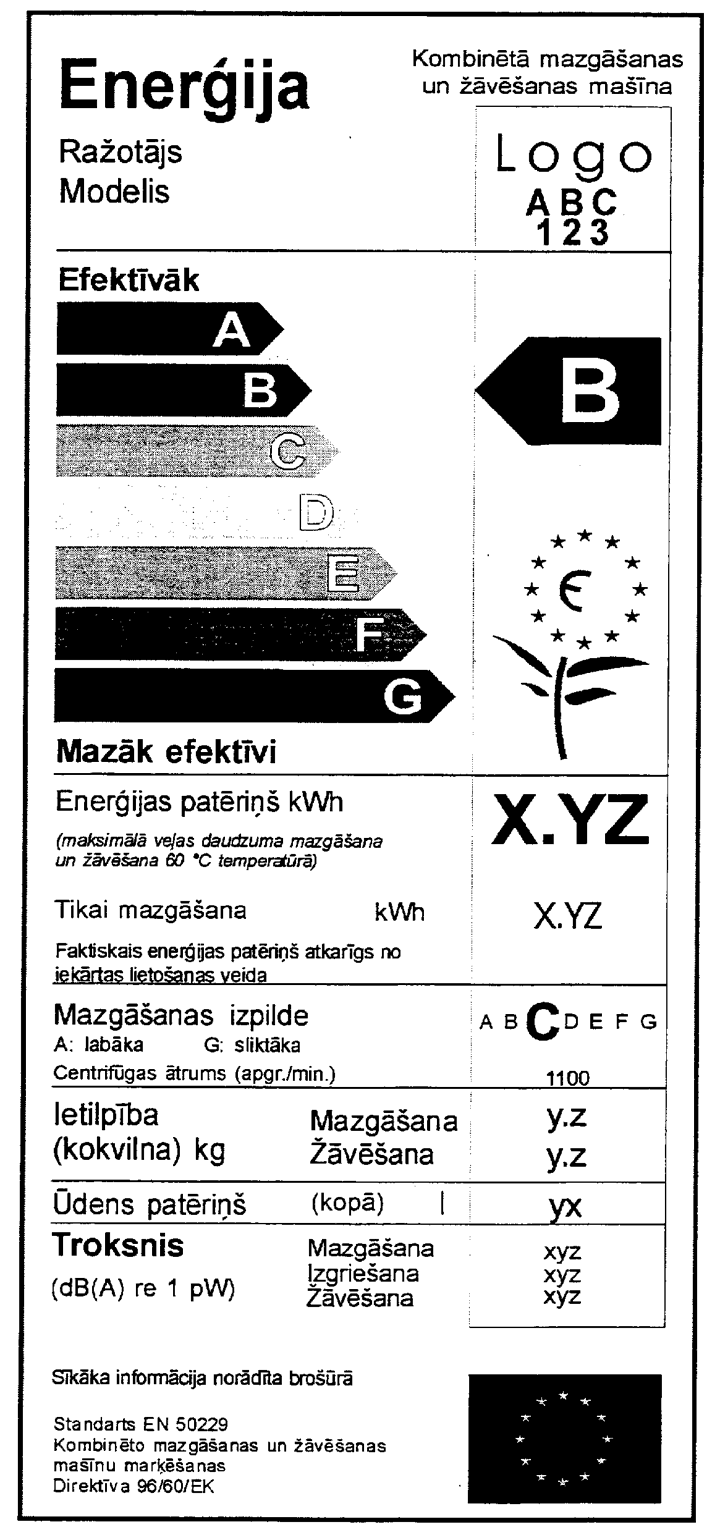 Enerģija

Kombinētā mazgāšanas un žāvēšanas mašīna

Ražotājs
Modelis

Logo
ABC
123

Efektīvāk

A
B
C
D
E
F
G

B

Mazāk efektīvi

Enerģijas patēriņš kWh

(maksimālā veļas daudzuma mazgāšana un žāvēšana 60 °C temperatūrā)

X.YZ

Tikai mazgāšana kWh

X.YZ

Faktiskais enerģijas patēriņš atkarīgs no iekārtas lietošanas veida

Mazgāšanas izpilde
A: labāka G: sliktāka

A B C D E F G

Centrifūgas ātrums (apgr./min.)

1100

Ietilpība
(kokvilna) kg

Mazgāšana
Žāvēšana

y.z
y.z

Ūdens patēriņš (kopā) l

yx

Troksnis
(dB(A) re 1 pW)

Mazgāšana
Izgriešana
Žāvēšana

xyz
xyz
xyz

Sīkāka informācija norādīta brošūrā

Standarts EN 50229
Kombinēto mazgāšanas un žāvēšanas mašīnu marķēšanas
Direktīva 96/60/EK